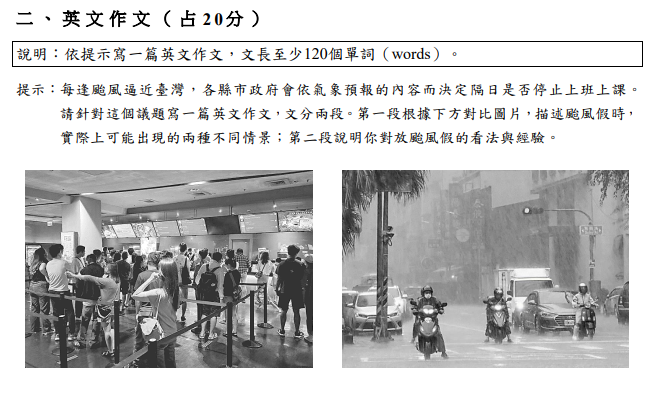 二、英文作文（占20分）

說明：依提示寫一篇英文作文，文長至少120個單詞（words）。

提示：每逢颱風逼近臺灣，各縣市政府會依氣象預報的內容而決定隔日是否停止上班上課。請針對這個議題寫一篇英文作文，文分兩段。第一段根據下方對比圖片，描述颱風假時，實際上可能出現的兩種不同情景；第二段說明你對放颱風假的看法與經驗。